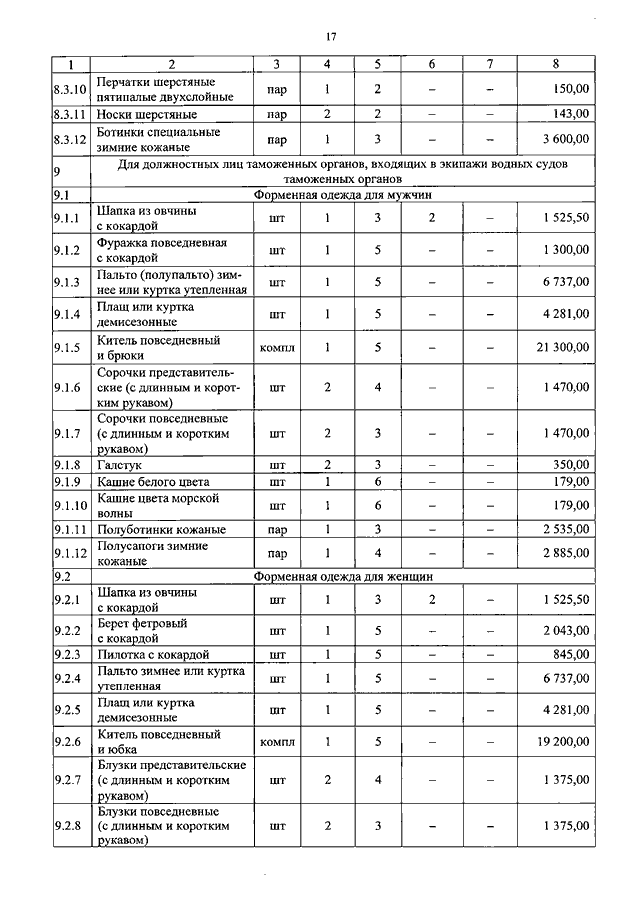 17

| 1 | 2 | 3 | 4 | 5 | 6 | 7 | 8 |
|---|---|---|---|---|---|---|---|
| 8.3.10 | Перчатки шерстяные пятипалые двухслойные | пар | 1 | 2 | – | – | 150,00 |
| 8.3.11 | Носки шерстяные | пар | 2 | 2 | – | – | 143,00 |
| 8.3.12 | Ботинки специальные зимние кожаные | пар | 1 | 3 | – | – | 3 600,00 |
| 9 | Для должностных лиц таможенных органов, входящих в экипажи водных судов таможенных органов | | | | | | |
| 9.1 | Форменная одежда для мужчин | | | | | | |
| 9.1.1 | Шапка из овчины с кокардой | шт | 1 | 3 | 2 | – | 1 525,50 |
| 9.1.2 | Фуражка повседневная с кокардой | шт | 1 | 5 | – | – | 1 300,00 |
| 9.1.3 | Пальто (полупальто) зимнее или куртка утепленная | шт | 1 | 5 | – | – | 6 737,00 |
| 9.1.4 | Плащ или куртка демисезонные | шт | 1 | 5 | – | – | 4 281,00 |
| 9.1.5 | Китель повседневный и брюки | компл | 1 | 5 | – | – | 21 300,00 |
| 9.1.6 | Сорочки представительские (с длинным и коротким рукавом) | шт | 2 | 4 | – | – | 1 470,00 |
| 9.1.7 | Сорочки повседневные (с длинным и коротким рукавом) | шт | 2 | 3 | – | – | 1 470,00 |
| 9.1.8 | Галстук | шт | 2 | 3 | – | – | 350,00 |
| 9.1.9 | Кашне белого цвета | шт | 1 | 6 | – | – | 179,00 |
| 9.1.10 | Кашне цвета морской волны | шт | 1 | 6 | – | – | 179,00 |
| 9.1.11 | Полуботинки кожаные | пар | 1 | 3 | – | – | 2 535,00 |
| 9.1.12 | Полусапоги зимние кожаные | пар | 1 | 4 | – | – | 2 885,00 |
| 9.2 | Форменная одежда для женщин | | | | | | |
| 9.2.1 | Шапка из овчины с кокардой | шт | 1 | 3 | 2 | – | 1 525,50 |
| 9.2.2 | Берет фетровый с кокардой | шт | 1 | 5 | – | – | 2 043,00 |
| 9.2.3 | Пилотка с кокардой | шт | 1 | 5 | – | – | 845,00 |
| 9.2.4 | Пальто зимнее или куртка утепленная | шт | 1 | 5 | – | – | 6 737,00 |
| 9.2.5 | Плащ или куртка демисезонные | шт | 1 | 5 | – | – | 4 281,00 |
| 9.2.6 | Китель повседневный и юбка | компл | 1 | 5 | – | – | 19 200,00 |
| 9.2.7 | Блузки представительские (с длинным и коротким рукавом) | шт | 2 | 4 | – | – | 1 375,00 |
| 9.2.8 | Блузки повседневные (с длинным и коротким рукавом) | шт | 2 | 3 | – | – | 1 375,00 |